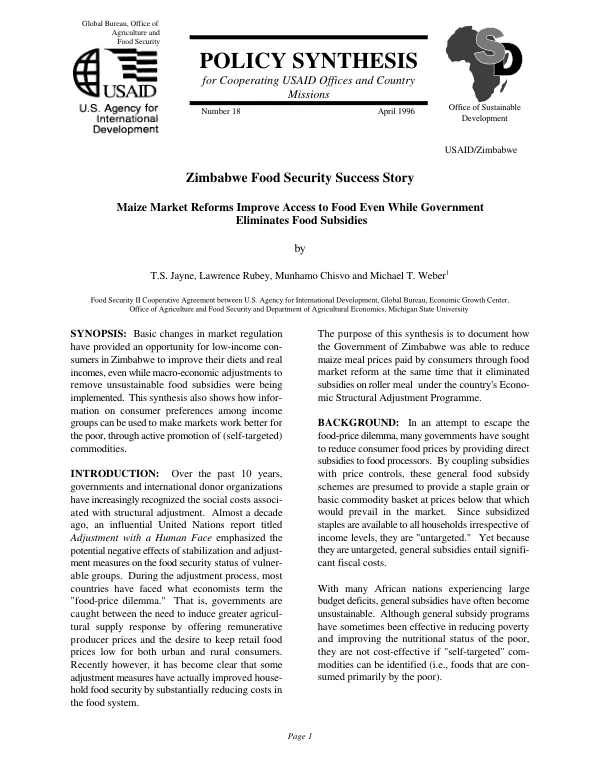 Global Bureau, Office of Agriculture and Food Security

USAID

U.S. Agency for International Development

POLICY SYNTHESIS

for Cooperating USAID Offices and Country Missions

Number 18

April 1996

SD

Office of Sustainable Development

USAID/Zimbabwe

Zimbabwe Food Security Success Story

Maize Market Reforms Improve Access to Food Even While Government Eliminates Food Subsidies

by

T.S. Jayne, Lawrence Rubey, Munhamo Chisvo and Michael T. Weber$^{1}$

Food Security II Cooperative Agreement between U.S. Agency for International Development, Global Bureau, Economic Growth Center, Office of Agriculture and Food Security and Department of Agricultural Economics, Michigan State University

SYNOPSIS: Basic changes in market regulation have provided an opportunity for low-income consumers in Zimbabwe to improve their diets and real incomes, even while macro-economic adjustments to remove unsustainable food subsidies were being implemented. This synthesis also shows how information on consumer preferences among income groups can be used to make markets work better for the poor, through active promotion of (self-targeted) commodities.

INTRODUCTION: Over the past 10 years, governments and international donor organizations have increasingly recognized the social costs associated with structural adjustment. Almost a decade ago, an influential United Nations report titled Adjustment with a Human Face emphasized the potential negative effects of stabilization and adjustment measures on the food security status of vulnerable groups. During the adjustment process, most countries have faced what economists term the "food-price dilemma." That is, governments are caught between the need to induce greater agricultural supply response by offering remunerative producer prices and the desire to keep retail food prices low for both urban and rural consumers. Recently however, it has become clear that some adjustment measures have actually improved household food security by substantially reducing costs in the food system.

The purpose of this synthesis is to document how the Government of Zimbabwe was able to reduce maize meal prices paid by consumers through food market reform at the same time that it eliminated subsidies on roller meal under the country's Economic Structural Adjustment Programme.

BACKGROUND: In an attempt to escape the food-price dilemma, many governments have sought to reduce consumer food prices by providing direct subsidies to food processors. By coupling subsidies with price controls, these general food subsidy schemes are presumed to provide a staple grain or basic commodity basket at prices below that which would prevail in the market. Since subsidized staples are available to all households irrespective of income levels, they are "untargeted." Yet because they are untargeted, general subsidies entail significant fiscal costs.

With many African nations experiencing large budget deficits, general subsidies have often become unsustainable. Although general subsidy programs have sometimes been effective in reducing poverty and improving the nutritional status of the poor, they are not cost-effective if "self-targeted" commodities can be identified (i.e., foods that are consumed primarily by the poor).

Page 1